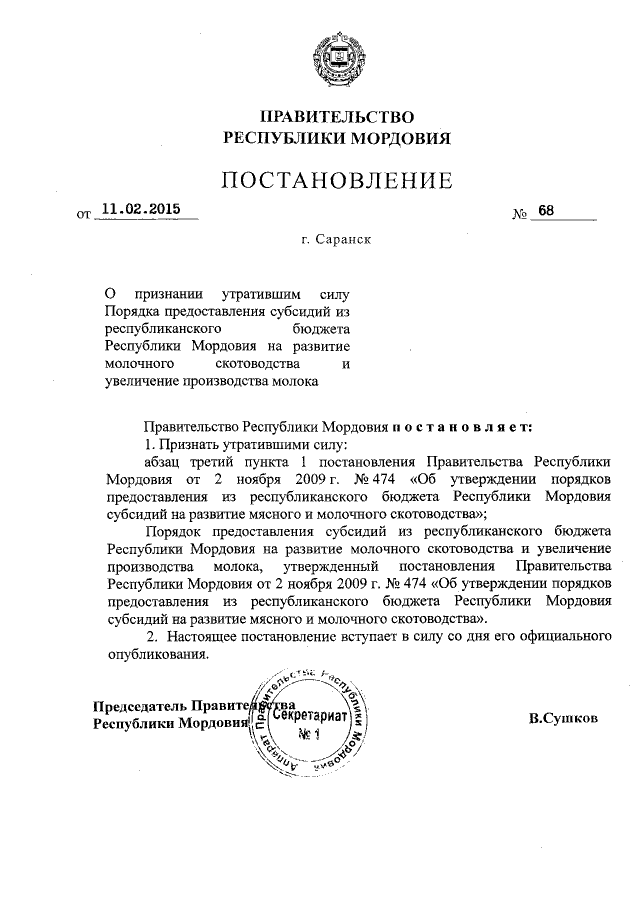 ПРАВИТЕЛЬСТВО
РЕСПУБЛИКИ МОРДОВИЯ

ПОСТАНОВЛЕНИЕ

от 11.02.2015 № 68

г. Саранск

О признании утратившим силу Порядка предоставления субсидий из республиканского бюджета Республики Мордовия на развитие молочного скотоводства и увеличение производства молока

Правительство Республики Мордовия постановляет:

1. Признать утратившими силу:

абзац третий пункта 1 постановления Правительства Республики Мордовия от 2 ноября 2009 г. № 474 «Об утверждении порядков предоставления из республиканского бюджета Республики Мордовия субсидий на развитие мясного и молочного скотоводства»;

Порядок предоставления субсидий из республиканского бюджета Республики Мордовия на развитие молочного скотоводства и увеличение производства молока, утвержденный постановления Правительства Республики Мордовия от 2 ноября 2009 г. № 474 «Об утверждении порядков предоставления из республиканского бюджета Республики Мордовия субсидий на развитие мясного и молочного скотоводства».

2. Настоящее постановление вступает в силу со дня его официального опубликования.

Председатель Правительства
Республики Мордовия

Аппарат Правительства Республики Мордовия
Секретариат
№ 1

В.Сушков